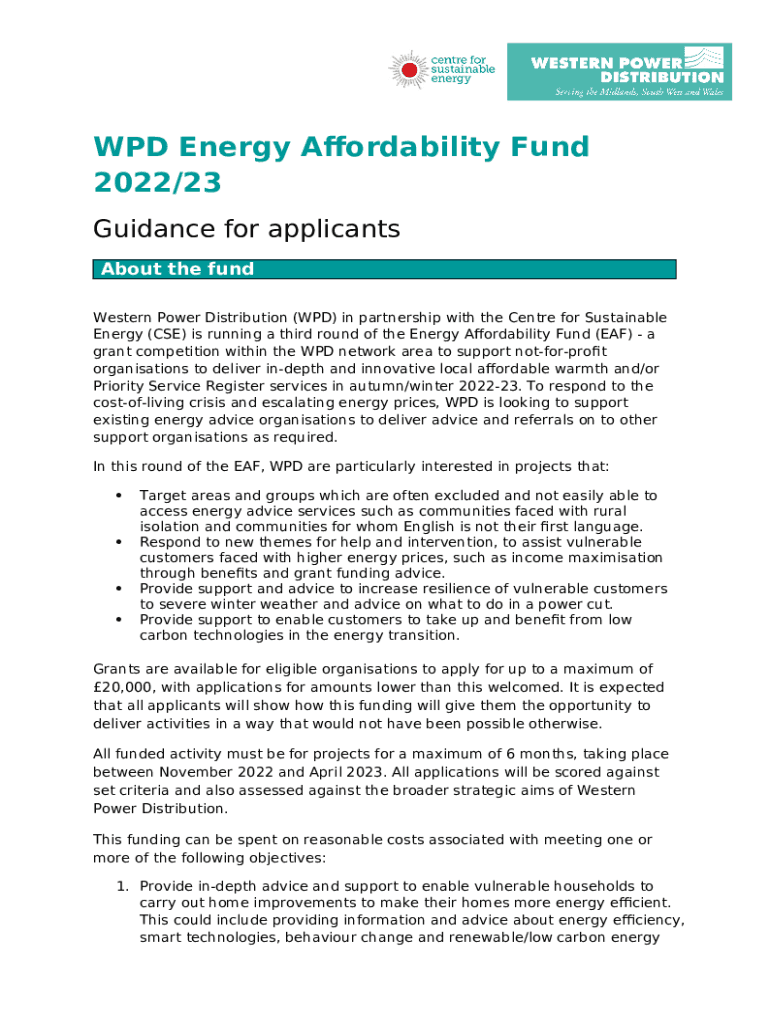 centre for sustainable energy

WESTERN POWER DISTRIBUTION
Serving the Midlands, South West and Wales

WPD Energy Affordability Fund 2022/23

Guidance for applicants

About the fund

Western Power Distribution (WPD) in partnership with the Centre for Sustainable Energy (CSE) is running a third round of the Energy Affordability Fund (EAF) - a grant competition within the WPD network area to support not-for-profit organisations to deliver in-depth and innovative local affordable warmth and/or Priority Service Register services in autumn/winter 2022-23. To respond to the cost-of-living crisis and escalating energy prices, WPD is looking to support existing energy advice organisations to deliver advice and referrals on to other support organisations as required.

In this round of the EAF, WPD are particularly interested in projects that:

• Target areas and groups which are often excluded and not easily able to access energy advice services such as communities faced with rural isolation and communities for whom English is not their first language.
• Respond to new themes for help and intervention, to assist vulnerable customers faced with higher energy prices, such as income maximisation through benefits and grant funding advice.
• Provide support and advice to increase resilience of vulnerable customers to severe winter weather and advice on what to do in a power cut.
• Provide support to enable customers to take up and benefit from low carbon technologies in the energy transition.

Grants are available for eligible organisations to apply for up to a maximum of £20,000, with applications for amounts lower than this welcomed. It is expected that all applicants will show how this funding will give them the opportunity to deliver activities in a way that would not have been possible otherwise.

All funded activity must be for projects for a maximum of 6 months, taking place between November 2022 and April 2023. All applications will be scored against set criteria and also assessed against the broader strategic aims of Western Power Distribution.

This funding can be spent on reasonable costs associated with meeting one or more of the following objectives:

1. Provide in-depth advice and support to enable vulnerable households to carry out home improvements to make their homes more energy efficient. This could include providing information and advice about energy efficiency, smart technologies, behaviour change and renewable/low carbon energy